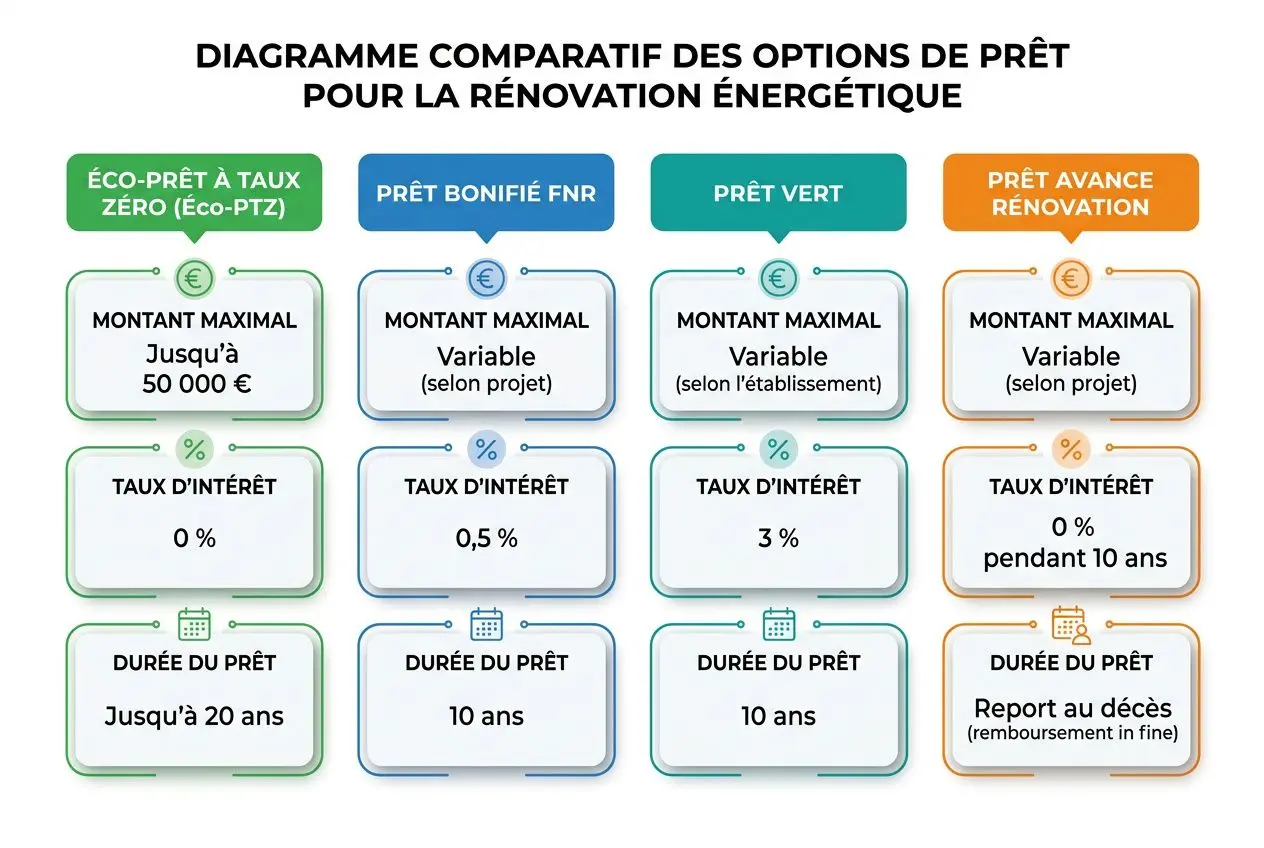 DIAGRAMME COMPARATIF DES OPTIONS DE PRÊT POUR LA RÉNOVATION ÉNERGÉTIQUE

ÉCO-PRÊT À TAUX ZÉRO (Éco-PTZ)

MONTANT MAXIMAL
Jusqu'à 50 000 €

TAUX D'INTÉRÊT
0 %

DURÉE DU PRÊT
Jusqu'à 20 ans

PRÊT BONIFIÉ FNR

MONTANT MAXIMAL
Variable
(selon projet)

TAUX D'INTÉRÊT
0,5 %

DURÉE DU PRÊT
10 ans

PRÊT VERT

MONTANT MAXIMAL
Variable
(selon l'établissement)

TAUX D'INTÉRÊT
3 %

DURÉE DU PRÊT
10 ans

PRÊT AVANCE RÉNOVATION

MONTANT MAXIMAL
Variable
(selon projet)

TAUX D'INTÉRÊT
0 %
pendant 10 ans

DURÉE DU PRÊT
Report au décès
(remboursement in fine)